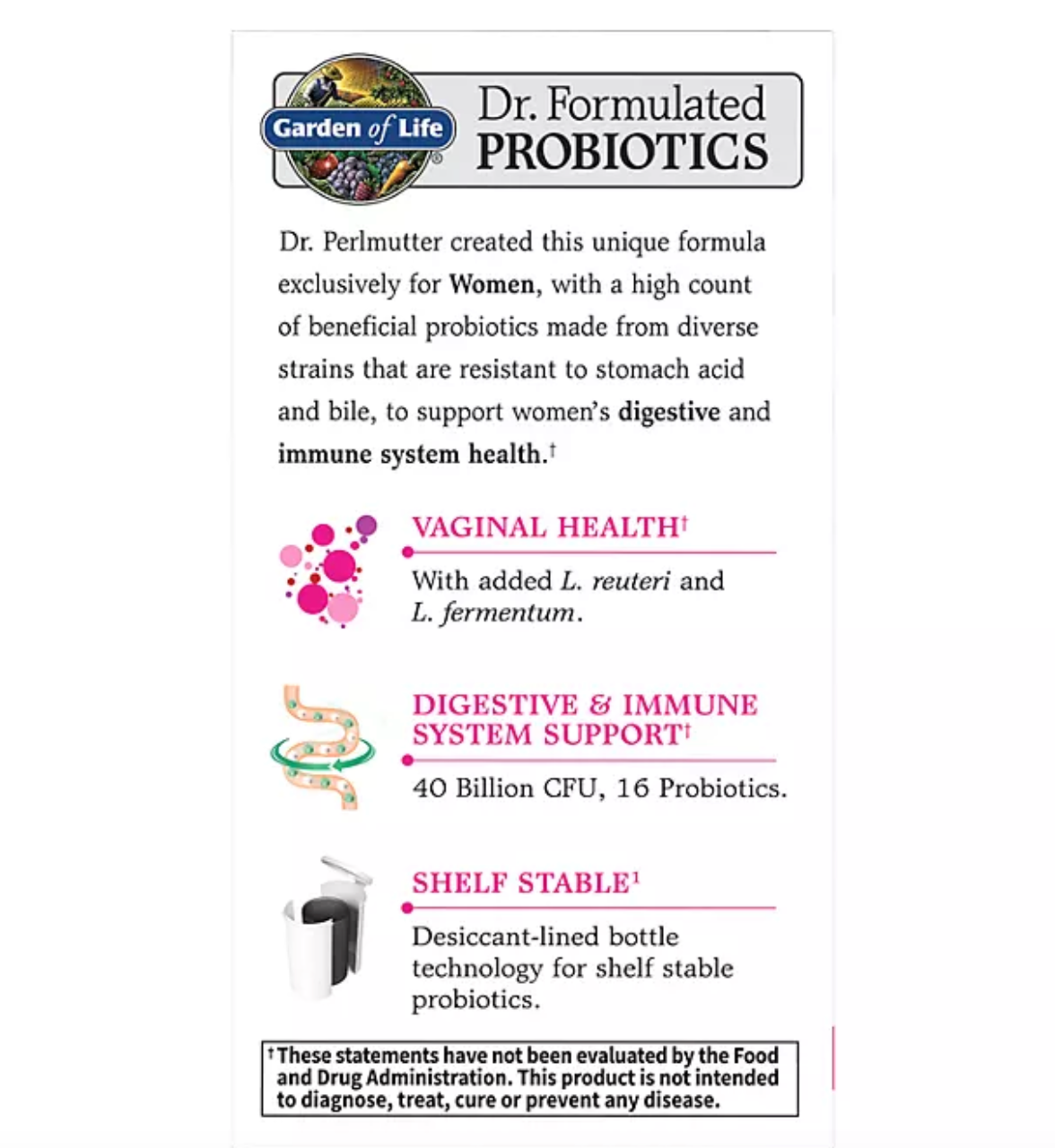 Garden of Life®

Dr. Formulated PROBIOTICS

Dr. Perlmutter created this unique formula exclusively for Women, with a high count of beneficial probiotics made from diverse strains that are resistant to stomach acid and bile, to support women's digestive and immune system health.†

VAGINAL HEALTH†

With added L. reuteri and L. fermentum.

DIGESTIVE & IMMUNE SYSTEM SUPPORT†

40 Billion CFU, 16 Probiotics.

SHELF STABLE¹

Desiccant-lined bottle technology for shelf stable probiotics.

†These statements have not been evaluated by the Food and Drug Administration. This product is not intended to diagnose, treat, cure or prevent any disease.